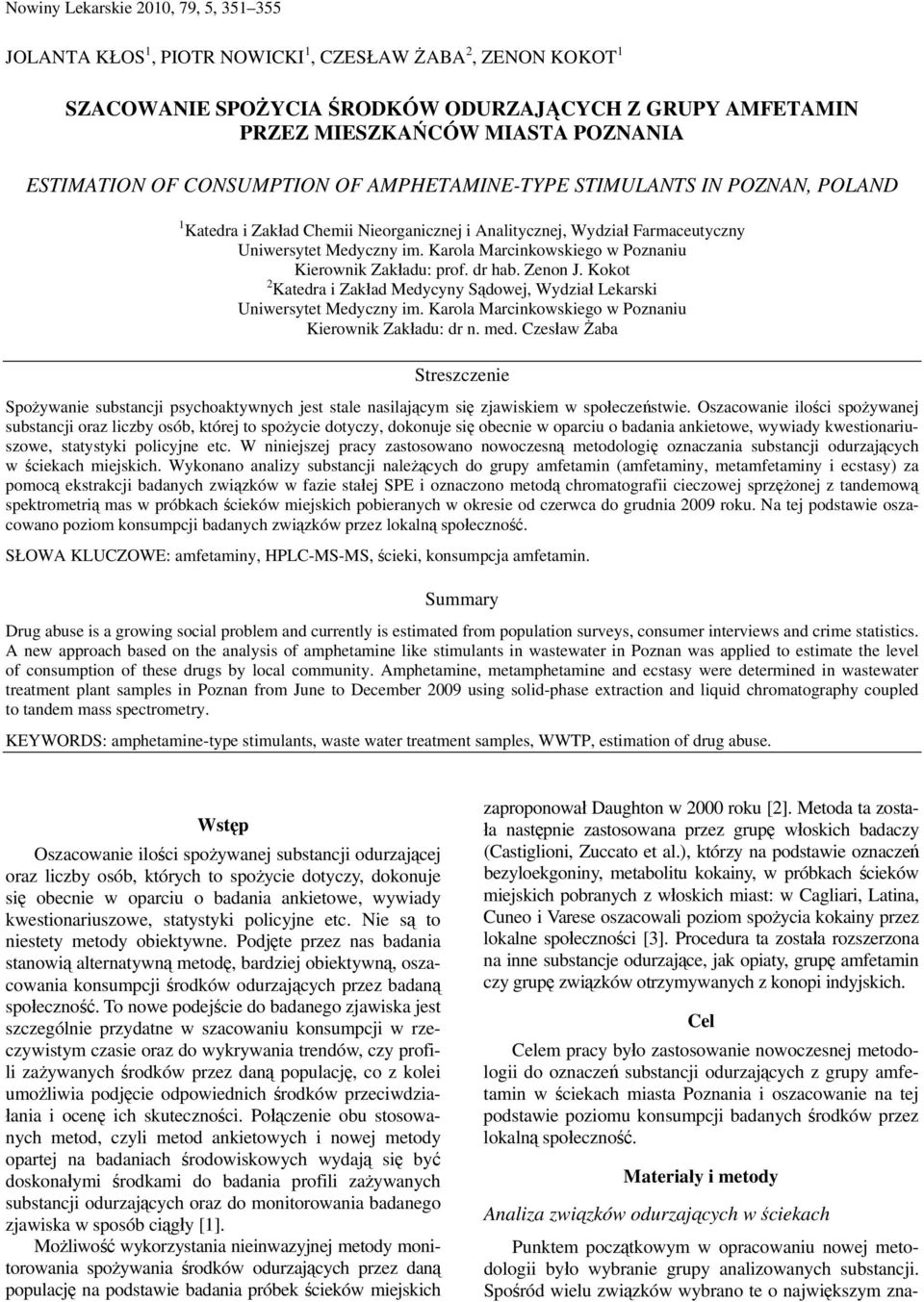 Nowiny Lekarskie 2010, 79, 5, 351–355

JOLANTA KŁOS$^1$, PIOTR NOWICKI$^1$, CZESŁAW ŻABA$^2$, ZENON KOKOT$^1$

SZACOWANIE SPOŻYCIA ŚRODKÓW ODURZAJĄCYCH Z GRUPY AMFETAMIN PRZEZ MIESZKAŃCÓW MIASTA POZNANIA

ESTIMATION OF CONSUMPTION OF AMPHETAMINE-TYPE STIMULANTS IN POZNAN, POLAND

$^1$Katedra i Zakład Chemii Nieorganicznej i Analitycznej, Wydział Farmaceutyczny Uniwersytet Medyczny im. Karola Marcinkowskiego w Poznaniu Kierownik Zakładu: prof. dr hab. Zenon J. Kokot
$^2$Katedra i Zakład Medycyny Sądowej, Wydział Lekarski Uniwersytet Medyczny im. Karola Marcinkowskiego w Poznaniu Kierownik Zakładu: dr n. med. Czesław Żaba

Streszczenie

Spożywanie substancji psychoaktywnych jest stale nasilającym się zjawiskiem w społeczeństwie. Oszacowanie ilości spożywanej substancji oraz liczby osób, której to spożycie dotyczy, dokonuje się obecnie w oparciu o badania ankietowe, wywiady kwestionariuszowe, statystyki policyjne etc. W niniejszej pracy zastosowano nowoczesną metodologię oznaczania substancji odurzających w ściekach miejskich. Wykonano analizy substancji należących do grupy amfetamin (amfetaminy, metamfetaminy i ecstasy) za pomocą ekstrakcji badanych związków w fazie stałej SPE i oznaczono metodą chromatografii cieczowej sprzężonej z tandemową spektrometrią mas w próbkach ścieków miejskich pobieranych w okresie od czerwca do grudnia 2009 roku. Na tej podstawie oszacowano poziom konsumpcji badanych związków przez lokalną społeczność.

SŁOWA KLUCZOWE: amfetaminy, HPLC-MS-MS, ścieki, konsumpcja amfetamin.

Summary

Drug abuse is a growing social problem and currently is estimated from population surveys, consumer interviews and crime statistics. A new approach based on the analysis of amphetamine like stimulants in wastewater in Poznan was applied to estimate the level of consumption of these drugs by local community. Amphetamine, metamphetamine and ecstasy were determined in wastewater treatment plant samples in Poznan from June to December 2009 using solid-phase extraction and liquid chromatography coupled to tandem mass spectrometry.

KEYWORDS: amphetamine-type stimulants, waste water treatment samples, WWTP, estimation of drug abuse.

Wstęp

Oszacowanie ilości spożywanej substancji odurzającej oraz liczby osób, których to spożycie dotyczy, dokonuje się obecnie w oparciu o badania ankietowe, wywiady kwestionariuszowe, statystyki policyjne etc. Nie są to niestety metody obiektywne. Podjęte przez nas badania stanowią alternatywną metodę, bardziej obiektywną, oszacowania konsumpcji środków odurzających przez badaną społeczność. To nowe podejście do badanego zjawiska jest szczególnie przydatne w szacowaniu konsumpcji w rzeczywistym czasie oraz do wykrywania trendów, czy profili zażywanych środków przez daną populację, co z kolei umożliwia podjęcie odpowiednich środków przeciwdziałania i ocenę ich skuteczności. Połączenie obu stosowanych metod, czyli metod ankietowych i nowej metody opartej na badaniach środowiskowych wydają się być doskonałymi środkami do badania profili zażywanych substancji odurzających oraz do monitorowania badanego zjawiska w sposób ciągły [1].

Możliwość wykorzystania nieinwazyjnej metody monitorowania spożywania środków odurzających przez daną populację na podstawie badania próbek ścieków miejskich zaproponował Daughton w 2000 roku [2]. Metoda ta została następnie zastosowana przez grupę włoskich badaczy (Castiglioni, Zuccato et al.), którzy na podstawie oznaczeń bezyloekgoniny, metabolitu kokainy, w próbkach ścieków miejskich pobranych z włoskich miast: w Cagliari, Latina, Cuneo i Varese oszacowali poziom spożycia kokainy przez lokalne społeczności [3]. Procedura ta została rozszerzona na inne substancje odurzające, jak opiaty, grupę amfetamin czy grupę związków otrzymywanych z konopi indyjskich.

Cel

Celem pracy było zastosowanie nowoczesnej metodologii do oznaczeń substancji odurzających z grupy amfetamin w ściekach miasta Poznania i oszacowanie na tej podstawie poziomu konsumpcji badanych środków przez lokalną społeczność.

Materiały i metody

Analiza związków odurzających w ściekach

Punktem początkowym w opracowaniu nowej metodologii było wybranie grupy analizowanych substancji. Spośród wielu związków wybrano te o największym zna-